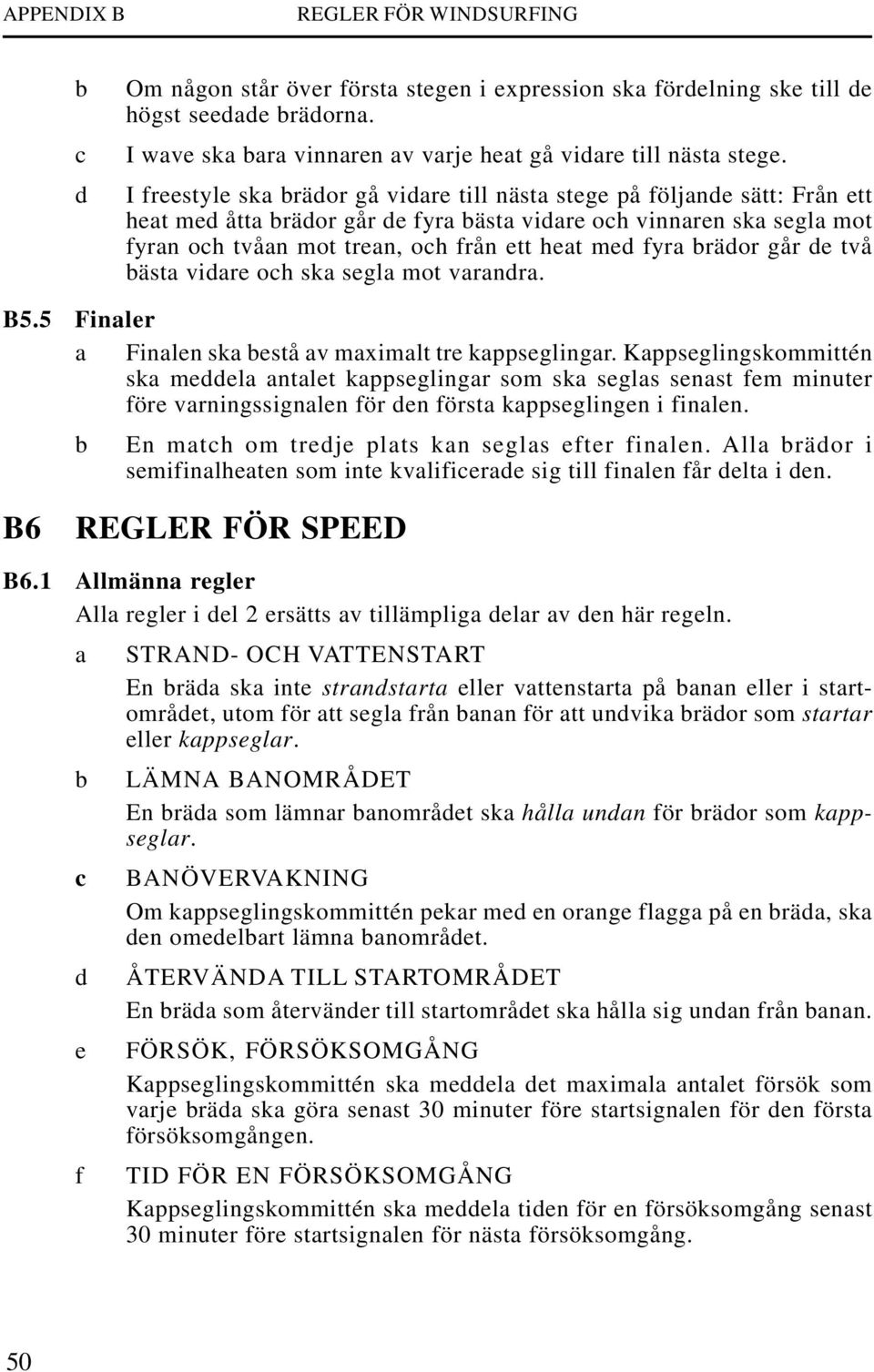 APPENDIX B REGLER FÖR WINDSURFING

b Om någon står över första stegen i expression ska fördelning ske till de högst seedade brädorna.

c I wave ska bara vinnaren av varje heat gå vidare till nästa stege.

d I freestyle ska brädor gå vidare till nästa stege på följande sätt: Från ett heat med åtta brädor går de fyra bästa vidare och vinnaren ska segla mot fyran och tvåan mot trean, och från ett heat med fyra brädor går de två bästa vidare och ska segla mot varandra.

B5.5 Finaler

a Finalen ska bestå av maximalt tre kappseglingar. Kappseglingskommittén ska meddela antalet kappseglingar som ska seglas senast fem minuter före varningssignalen för den första kappseglingen i finalen.

b En match om tredje plats kan seglas efter finalen. Alla brädor i semifinalheaten som inte kvalificerade sig till finalen får delta i den.

B6 REGLER FÖR SPEED

B6.1 Allmänna regler

Alla regler i del 2 ersätts av tillämpliga delar av den här regeln.

a STRAND- OCH VATTENSTART

En bräda ska inte strandstarta eller vattenstarta på banan eller i startområdet, utom för att segla från banan för att undvika brädor som startar eller kappseglar.

b LÄMNA BANOMRÅDET

En bräda som lämnar banområdet ska hålla undan för brädor som kappseglar.

c BANÖVERVAKNING

Om kappseglingskommittén pekar med en orange flagga på en bräda, ska den omedelbart lämna banområdet.

d ÅTERVÄNDA TILL STARTOMRÅDET

En bräda som återvänder till startområdet ska hålla sig undan från banan.

e FÖRSÖK, FÖRSÖKSOMGÅNG

Kappseglingskommittén ska meddela det maximala antalet försök som varje bräda ska göra senast 30 minuter före startsignalen för den första försöksomgången.

f TID FÖR EN FÖRSÖKSOMGÅNG

Kappseglingskommittén ska meddela tiden för en försöksomgång senast 30 minuter före startsignalen för nästa försöksomgång.

50